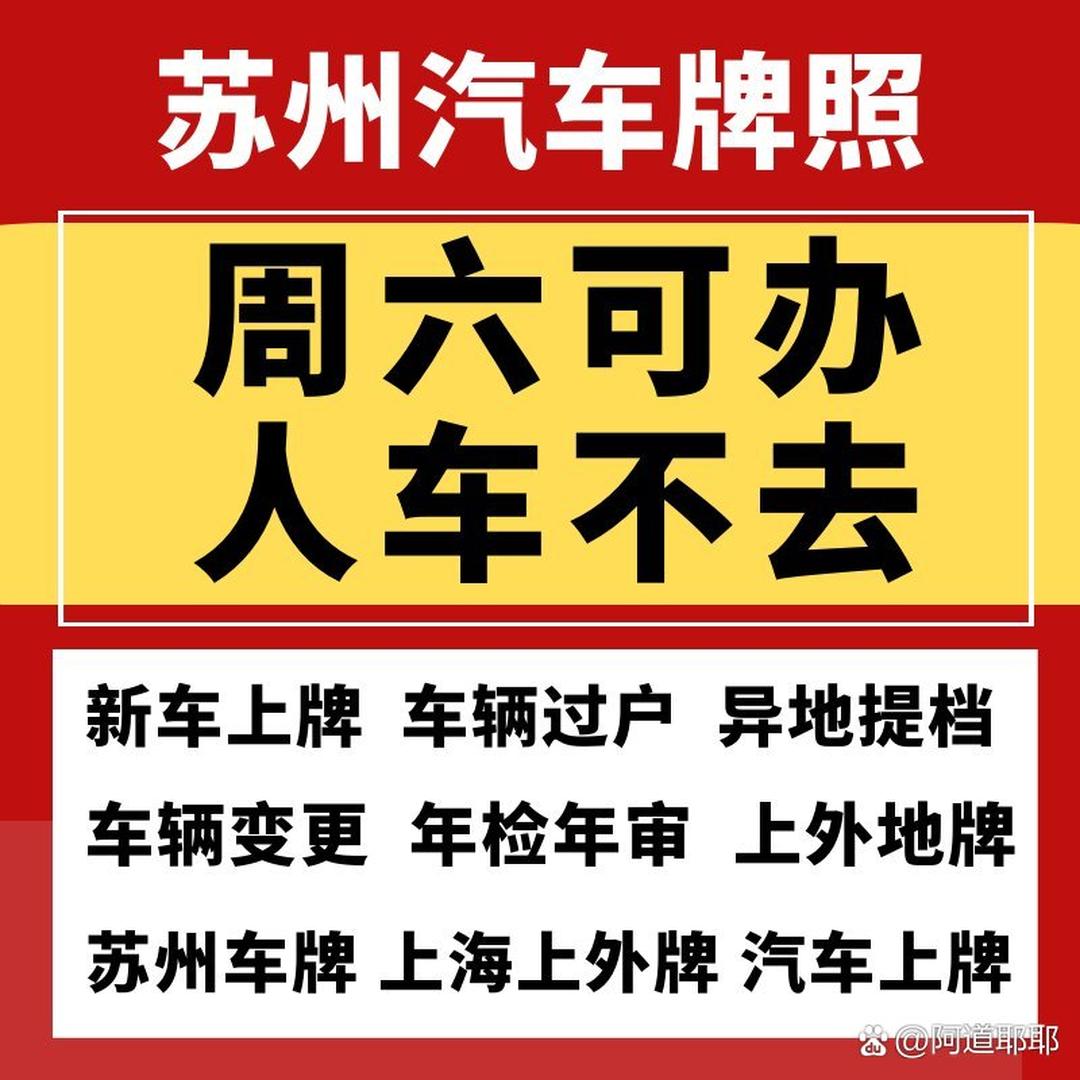 苏州汽车牌照

周六可办
人车不去

新车上牌 车辆过户 异地提档
车辆变更 年检年审 上外地牌
苏州车牌 上海上外牌 汽车上牌

@阿道耶耶